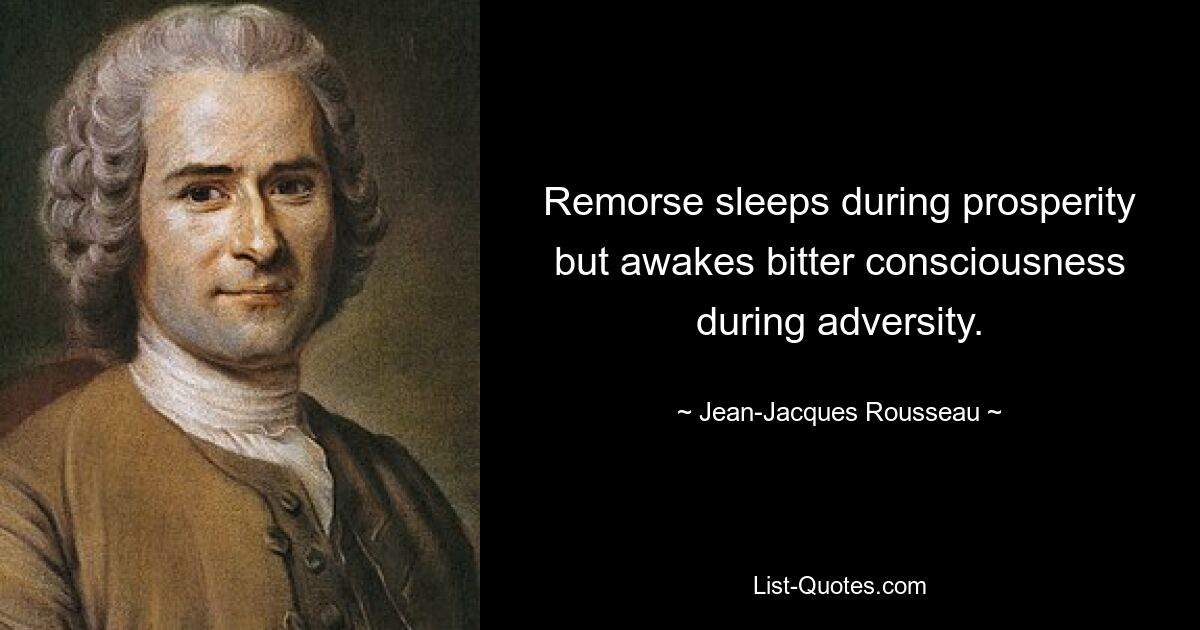 Remorse sleeps during prosperity but awakes bitter consciousness during adversity.

~ Jean-Jacques Rousseau ~

List-Quotes.com